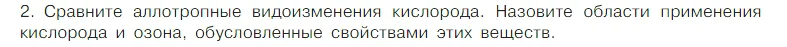 2. Сравните аллотропные видоизменения кислорода. Назовите области применения кислорода и озона, обусловленные свойствами этих веществ.